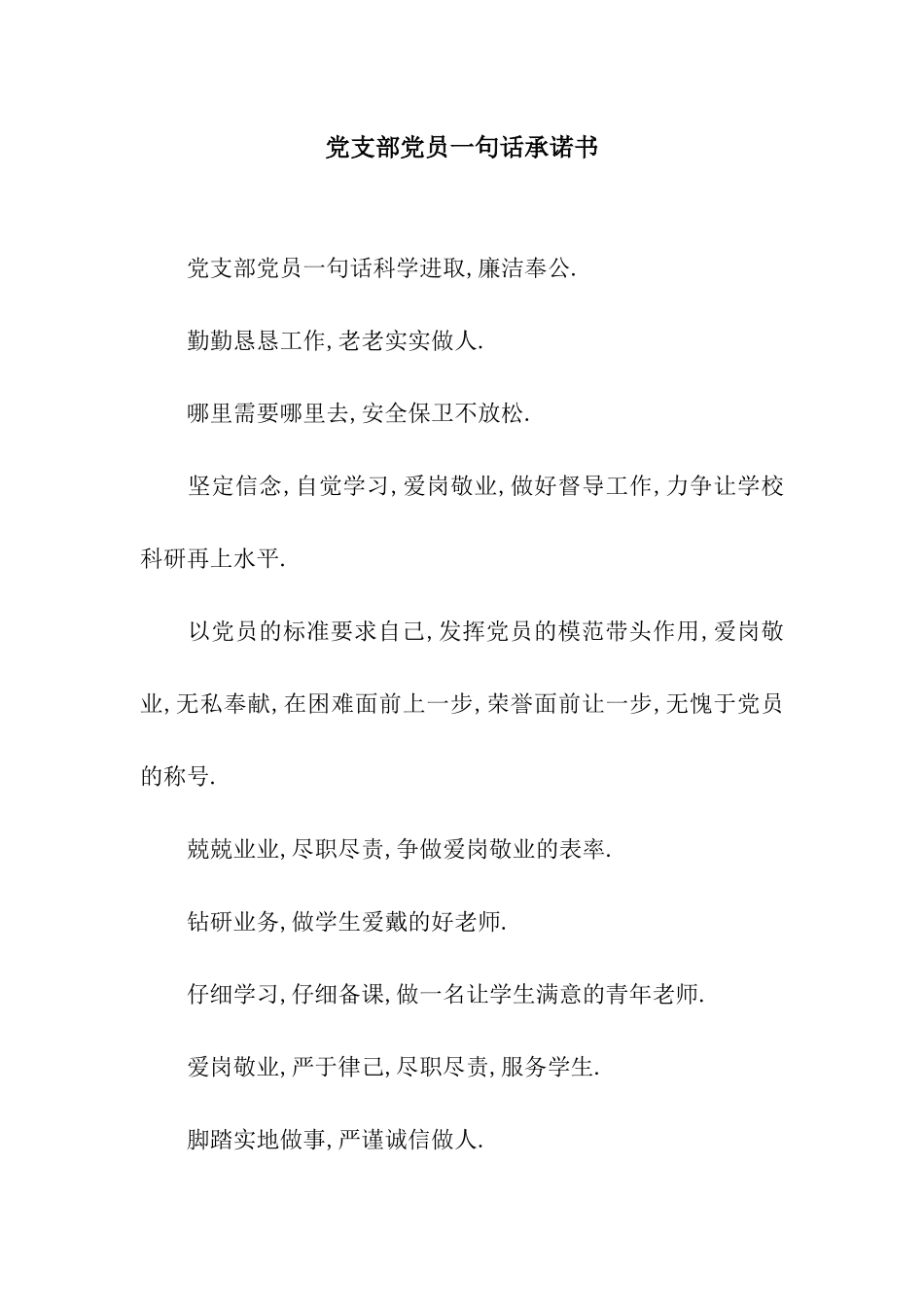 党支部党员一句话承诺书

党支部党员一句话科学进取,廉洁奉公.

勤勤恳恳工作,老老实实做人.

哪里需要哪里去,安全保卫不放松.

坚定信念,自觉学习,爱岗敬业,做好督导工作,力争让学校科研再上水平.

以党员的标准要求自己,发挥党员的模范带头作用,爱岗敬业,无私奉献,在困难面前上一步,荣誉面前让一步,无愧于党员的称号.

兢兢业业,尽职尽责,争做爱岗敬业的表率.

钻研业务,做学生爱戴的好老师.

仔细学习,仔细备课,做一名让学生满意的青年老师.

爱岗敬业,严于律己,尽职尽责,服务学生.

脚踏实地做事,严谨诚信做人.